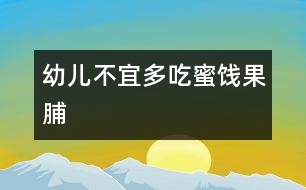 幼儿不宜多吃蜜饯果脯